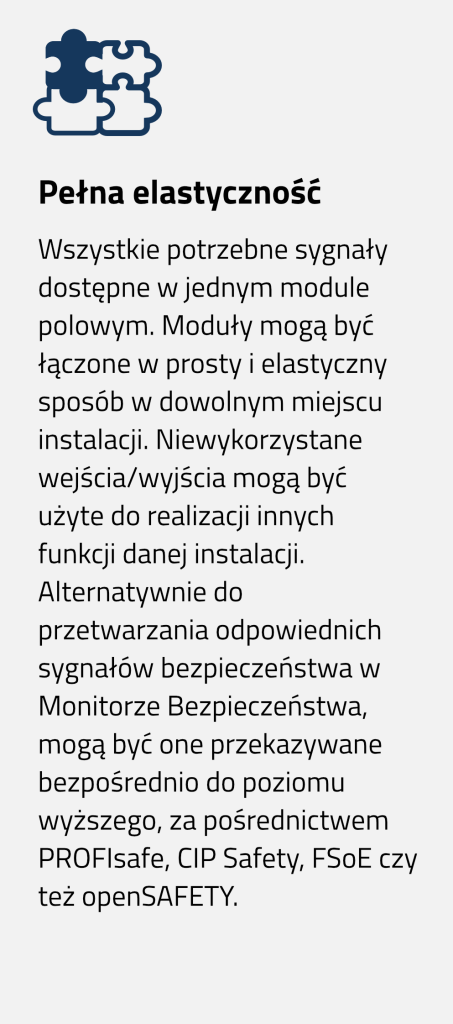 Pełna elastyczność

Wszystkie potrzebne sygnały dostępne w jednym module polowym. Moduły mogą być łączone w prosty i elastyczny sposób w dowolnym miejscu instalacji. Niewykorzystane wejścia/wyjścia mogą być użyte do realizacji innych funkcji danej instalacji. Alternatywnie do przetwarzania odpowiednich sygnałów bezpieczeństwa w Monitorze Bezpieczeństwa, mogą być one przekazywane bezpośrednio do poziomu wyższego, za pośrednictwem PROFIsafe, CIP Safety, FSoE czy też openSAFETY.